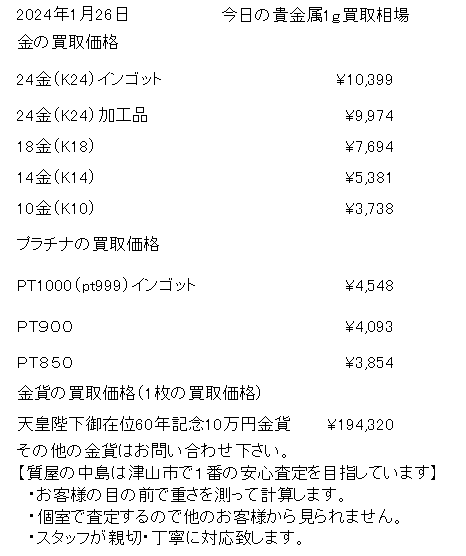 2024年1月26日 今日の貴金属1g買取相場

金の買取価格

24金(K24)インゴット ¥10,399

24金(K24)加工品 ¥9,974

18金(K18) ¥7,694

14金(K14) ¥5,381

10金(K10) ¥3,738

プラチナの買取価格

PT1000(pt999)インゴット ¥4,548

PT900 ¥4,093

PT850 ¥3,854

金貨の買取価格(1枚の買取価格)

天皇陛下御在位60年記念10万円金貨 ¥194,320

その他の金貨はお問い合わせ下さい。

【質屋の中島は津山市で1番の安心査定を目指しています】

・お客様の目の前で重さを測って計算します。
・個室で査定するので他のお客様から見られません。
・スタッフが親切・丁寧に対応致します。